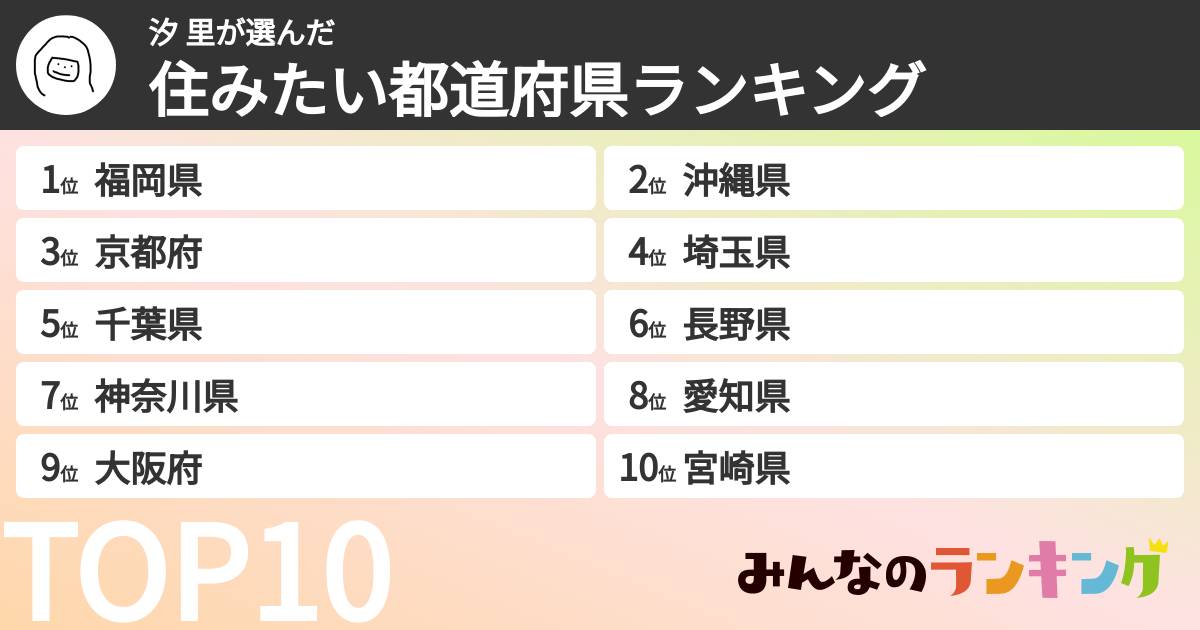 汐 里が選んだ
住みたい都道府県ランキング

1位 福岡県
2位 沖縄県
3位 京都府
4位 埼玉県
5位 千葉県
6位 長野県
7位 神奈川県
8位 愛知県
9位 大阪府
10位 宮崎県

TOP10

みんなのランキング